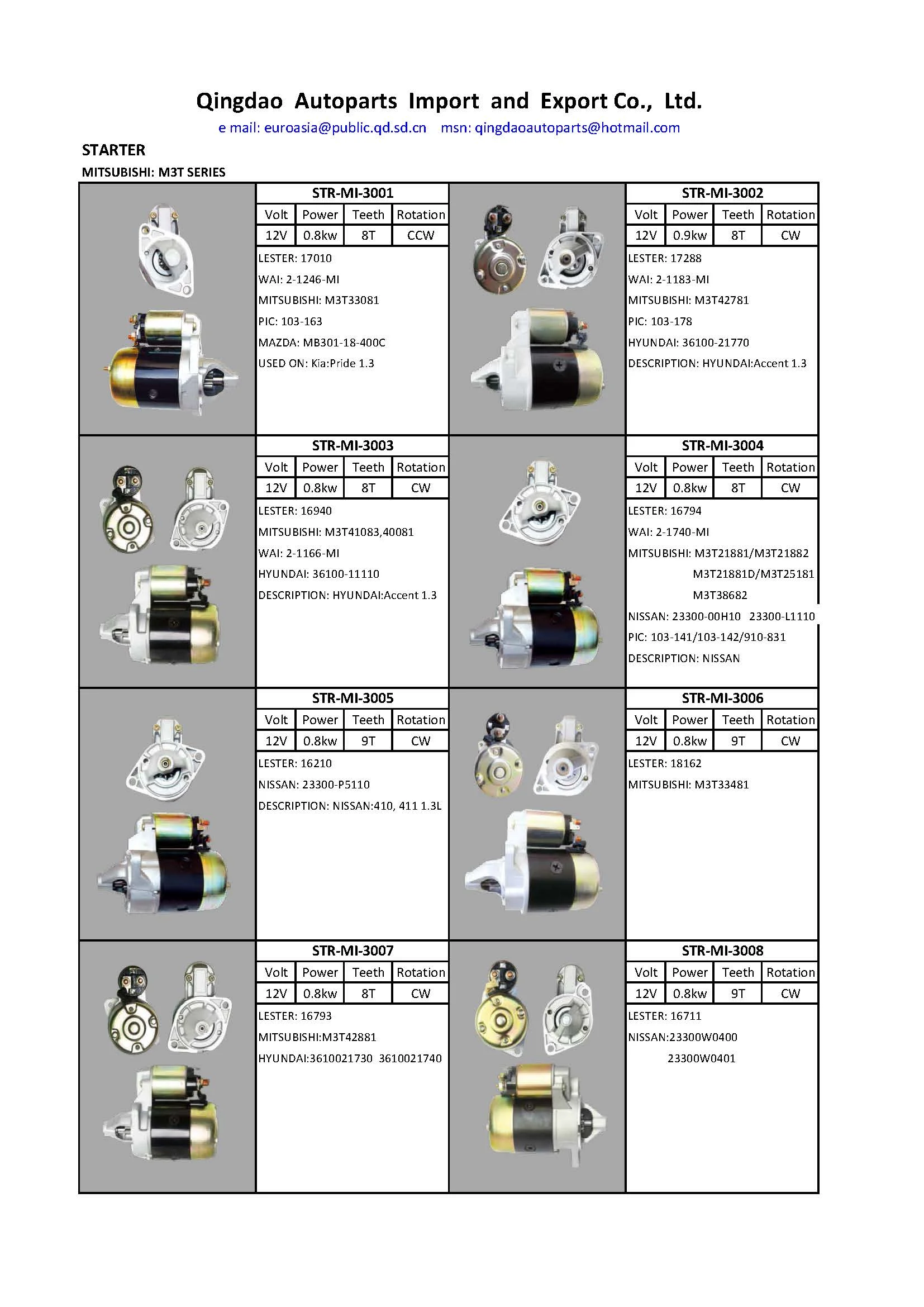 Qingdao Autoparts Import and Export Co., Ltd.

e mail: euroasia@public.qd.sd.cn msn: qingdaoautoparts@hotmail.com

STARTER

MITSUBISHI: M3T SERIES

STR-MI-3001

| Volt | Power | Teeth | Rotation |
|---|---|---|---|
| 12V | 0.8kw | 8T | CCW |

LESTER: 17010
WAI: 2-1246-MI
MITSUBISHI: M3T33081
PIC: 103-163
MAZDA: MB301-18-400C
USED ON: Kia:Pride 1.3

STR-MI-3002

| Volt | Power | Teeth | Rotation |
|---|---|---|---|
| 12V | 0.9kw | 8T | CW |

LESTER: 17288
WAI: 2-1183-MI
MITSUBISHI: M3T42781
PIC: 103-178
HYUNDAI: 36100-21770
DESCRIPTION: HYUNDAI:Accent 1.3

STR-MI-3003

| Volt | Power | Teeth | Rotation |
|---|---|---|---|
| 12V | 0.8kw | 8T | CW |

LESTER: 16940
MITSUBISHI: M3T41083,40081
WAI: 2-1166-MI
HYUNDAI: 36100-11110
DESCRIPTION: HYUNDAI:Accent 1.3

STR-MI-3004

| Volt | Power | Teeth | Rotation |
|---|---|---|---|
| 12V | 0.8kw | 8T | CW |

LESTER: 16794
WAI: 2-1740-MI
MITSUBISHI: M3T21881/M3T21882
M3T21881D/M3T25181
M3T38682
NISSAN: 23300-00H10 23300-L1110
PIC: 103-141/103-142/910-831
DESCRIPTION: NISSAN

STR-MI-3005

| Volt | Power | Teeth | Rotation |
|---|---|---|---|
| 12V | 0.8kw | 9T | CW |

LESTER: 16210
NISSAN: 23300-P5110
DESCRIPTION: NISSAN:410, 411 1.3L

STR-MI-3006

| Volt | Power | Teeth | Rotation |
|---|---|---|---|
| 12V | 0.8kw | 9T | CW |

LESTER: 18162
MITSUBISHI: M3T33481

STR-MI-3007

| Volt | Power | Teeth | Rotation |
|---|---|---|---|
| 12V | 0.8kw | 8T | CW |

LESTER: 16793
MITSUBISHI:M3T42881
HYUNDAI:3610021730 3610021740

STR-MI-3008

| Volt | Power | Teeth | Rotation |
|---|---|---|---|
| 12V | 0.8kw | 9T | CW |

LESTER: 16711
NISSAN:23300W0400
23300W0401